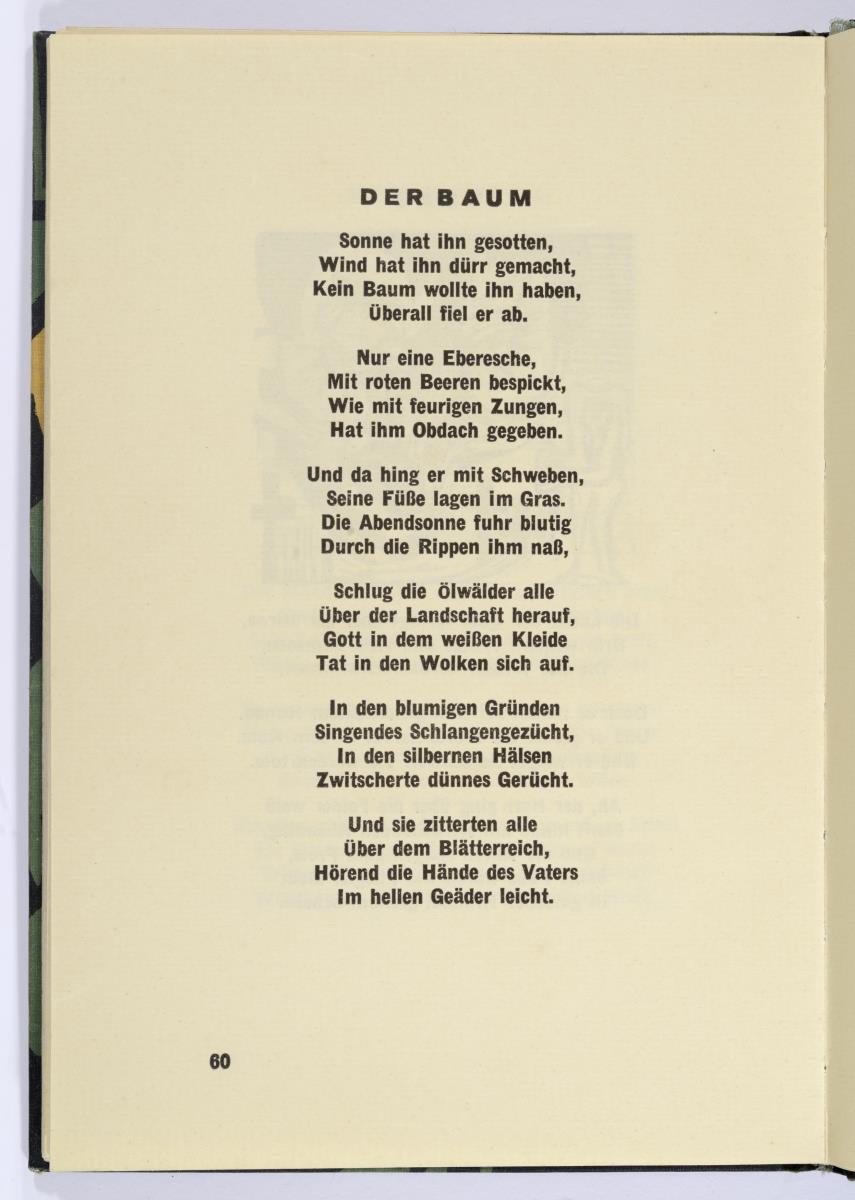 DER BAUM

Sonne hat ihn gesotten,
Wind hat ihn dürr gemacht,
Kein Baum wollte ihn haben,
Überall fiel er ab.

Nur eine Eberesche,
Mit roten Beeren bespickt,
Wie mit feurigen Zungen,
Hat ihm Obdach gegeben.

Und da hing er mit Schweben,
Seine Füße lagen im Gras.
Die Abendsonne fuhr blutig
Durch die Rippen ihm naß,

Schlug die Ölwälder alle
Über der Landschaft herauf,
Gott in dem weißen Kleide
Tat in den Wolken sich auf.

In den blumigen Gründen
Singendes Schlangengezücht,
In den silbernen Hälsen
Zwitscherte dünnes Gerücht.

Und sie zitterten alle
Über dem Blätterreich,
Hörend die Hände des Vaters
Im hellen Geäder leicht.

60